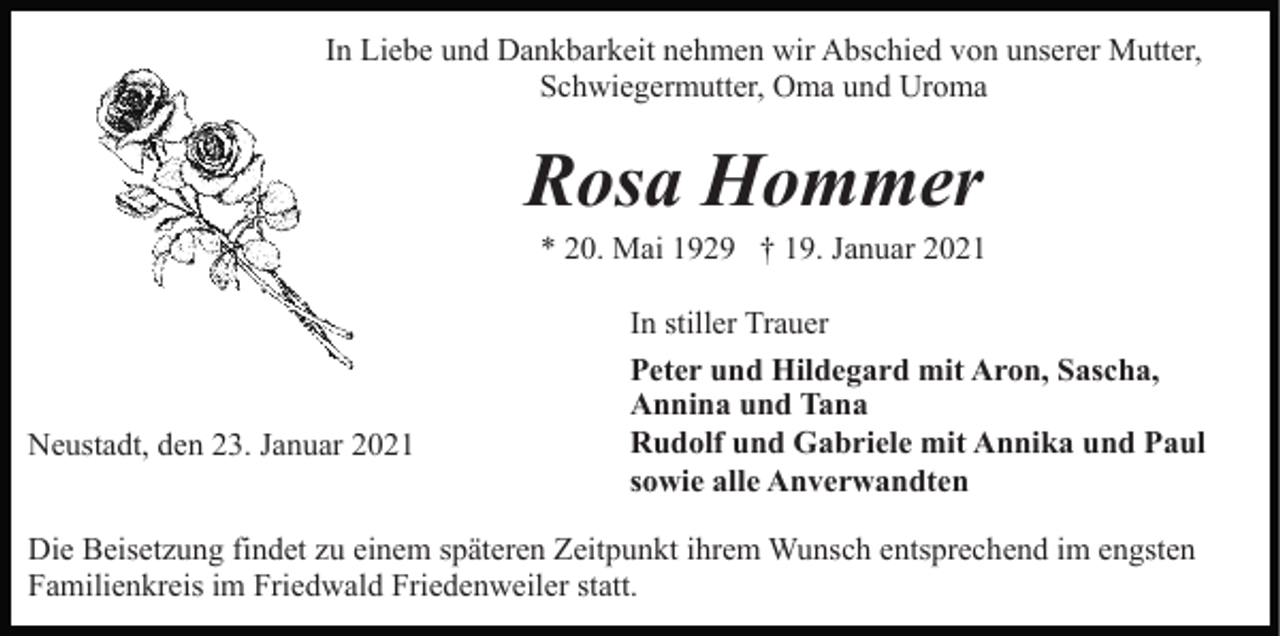 In Liebe und Dankbarkeit nehmen wir Abschied von unserer Mutter, Schwiegermutter, Oma und Uroma

Rosa Hommer

* 20. Mai 1929 † 19. Januar 2021

In stiller Trauer

Peter und Hildegard mit Aron, Sascha, Annina und Tana
Rudolf und Gabriele mit Annika und Paul
sowie alle Anverwandten

Neustadt, den 23. Januar 2021

Die Beisetzung findet zu einem späteren Zeitpunkt ihrem Wunsch entsprechend im engsten Familienkreis im Friedwald Friedenweiler statt.